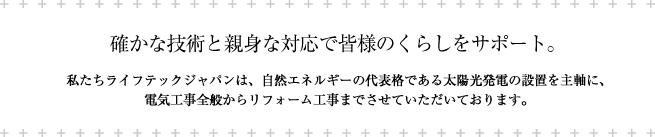 確かな技術と親身な対応で皆様のくらしをサポート。

私たちライフテックジャパンは、自然エネルギーの代表格である太陽光発電の設置を主軸に、電気工事全般からリフォーム工事までさせていただいております。